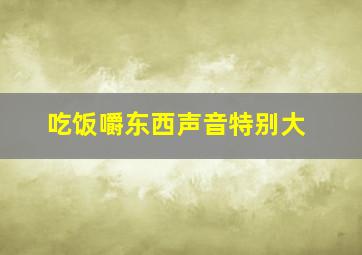 吃饭嚼东西声音特别大